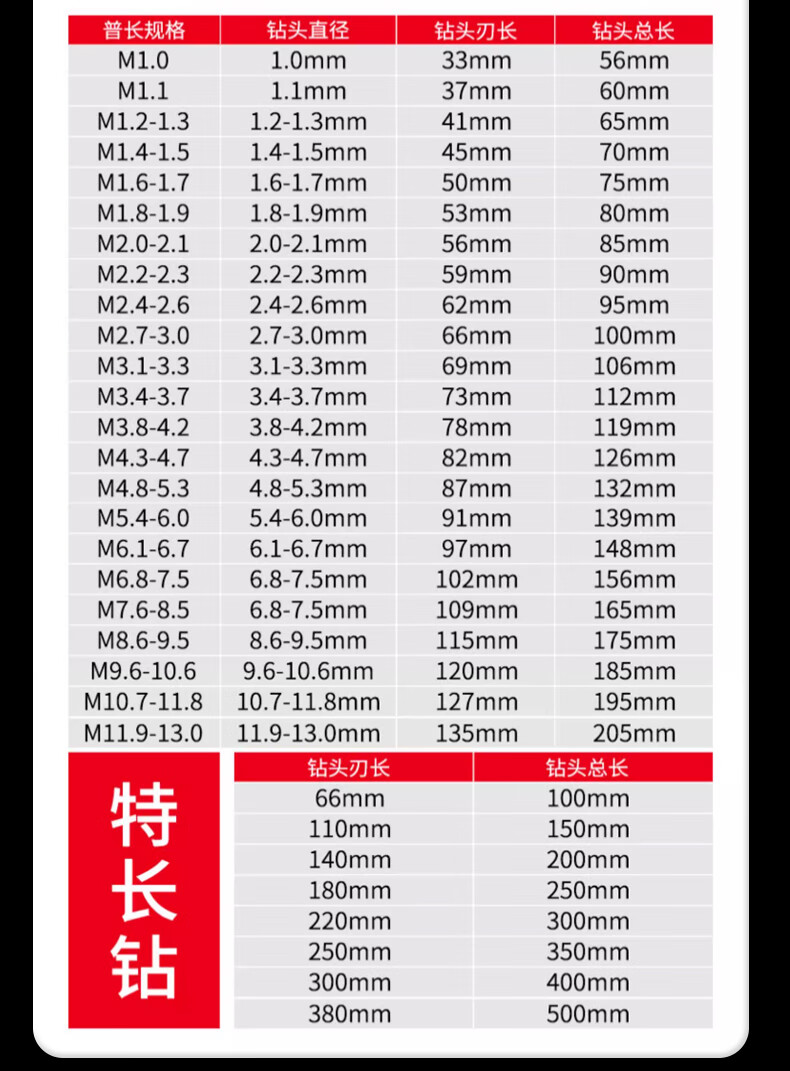 | 普长规格 | 钻头直径 | 钻头刃长 | 钻头总长 |
|---|---|---|---|
| M1.0 | 1.0mm | 33mm | 56mm |
| M1.1 | 1.1mm | 37mm | 60mm |
| M1.2-1.3 | 1.2-1.3mm | 41mm | 65mm |
| M1.4-1.5 | 1.4-1.5mm | 45mm | 70mm |
| M1.6-1.7 | 1.6-1.7mm | 50mm | 75mm |
| M1.8-1.9 | 1.8-1.9mm | 53mm | 80mm |
| M2.0-2.1 | 2.0-2.1mm | 56mm | 85mm |
| M2.2-2.3 | 2.2-2.3mm | 59mm | 90mm |
| M2.4-2.6 | 2.4-2.6mm | 62mm | 95mm |
| M2.7-3.0 | 2.7-3.0mm | 66mm | 100mm |
| M3.1-3.3 | 3.1-3.3mm | 69mm | 106mm |
| M3.4-3.7 | 3.4-3.7mm | 73mm | 112mm |
| M3.8-4.2 | 3.8-4.2mm | 78mm | 119mm |
| M4.3-4.7 | 4.3-4.7mm | 82mm | 126mm |
| M4.8-5.3 | 4.8-5.3mm | 87mm | 132mm |
| M5.4-6.0 | 5.4-6.0mm | 91mm | 139mm |
| M6.1-6.7 | 6.1-6.7mm | 97mm | 148mm |
| M6.8-7.5 | 6.8-7.5mm | 102mm | 156mm |
| M7.6-8.5 | 6.8-7.5mm | 109mm | 165mm |
| M8.6-9.5 | 8.6-9.5mm | 115mm | 175mm |
| M9.6-10.6 | 9.6-10.6mm | 120mm | 185mm |
| M10.7-11.8 | 10.7-11.8mm | 127mm | 195mm |
| M11.9-13.0 | 11.9-13.0mm | 135mm | 205mm |

特长钻

| 钻头刃长 | 钻头总长 |
|---|---|
| 66mm | 100mm |
| 110mm | 150mm |
| 140mm | 200mm |
| 180mm | 250mm |
| 220mm | 300mm |
| 250mm | 350mm |
| 300mm | 400mm |
| 380mm | 500mm |